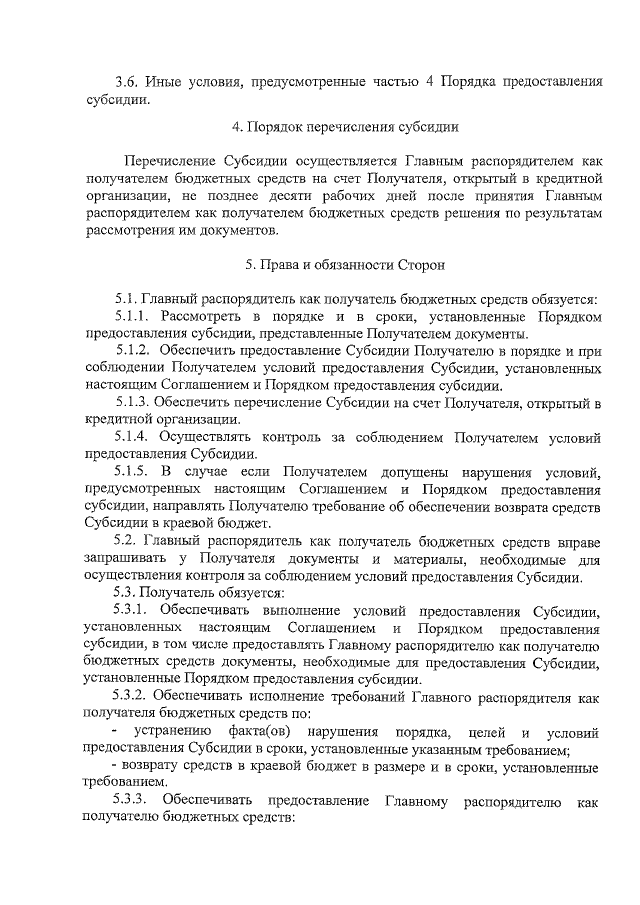 3.6. Иные условия, предусмотренные частью 4 Порядка предоставления субсидии.

4. Порядок перечисления субсидии

Перечисление Субсидии осуществляется Главным распорядителем как получателем бюджетных средств на счет Получателя, открытый в кредитной организации, не позднее десяти рабочих дней после принятия Главным распорядителем как получателем бюджетных средств решения по результатам рассмотрения им документов.

5. Права и обязанности Сторон

5.1. Главный распорядитель как получатель бюджетных средств обязуется:
5.1.1. Рассмотреть в порядке и в сроки, установленные Порядком предоставления субсидии, представленные Получателем документы.
5.1.2. Обеспечить предоставление Субсидии Получателю в порядке и при соблюдении Получателем условий предоставления Субсидии, установленных настоящим Соглашением и Порядком предоставления субсидии.
5.1.3. Обеспечить перечисление Субсидии на счет Получателя, открытый в кредитной организации.
5.1.4. Осуществлять контроль за соблюдением Получателем условий предоставления Субсидии.
5.1.5. В случае если Получателем допущены нарушения условий, предусмотренных настоящим Соглашением и Порядком предоставления субсидии, направлять Получателю требование об обеспечении возврата средств Субсидии в краевой бюджет.
5.2. Главный распорядитель как получатель бюджетных средств вправе запрашивать у Получателя документы и материалы, необходимые для осуществления контроля за соблюдением условий предоставления Субсидии.
5.3. Получатель обязуется:
5.3.1. Обеспечивать выполнение условий предоставления Субсидии, установленных настоящим Соглашением и Порядком предоставления субсидии, в том числе предоставлять Главному распорядителю как получателю бюджетных средств документы, необходимые для предоставления Субсидии, установленные Порядком предоставления субсидии.
5.3.2. Обеспечивать исполнение требований Главного распорядителя как получателя бюджетных средств по:
- устранению факта(ов) нарушения порядка, целей и условий предоставления Субсидии в сроки, установленные указанным требованием;
- возврату средств в краевой бюджет в размере и в сроки, установленные требованием.
5.3.3. Обеспечивать предоставление Главному распорядителю как получателю бюджетных средств: